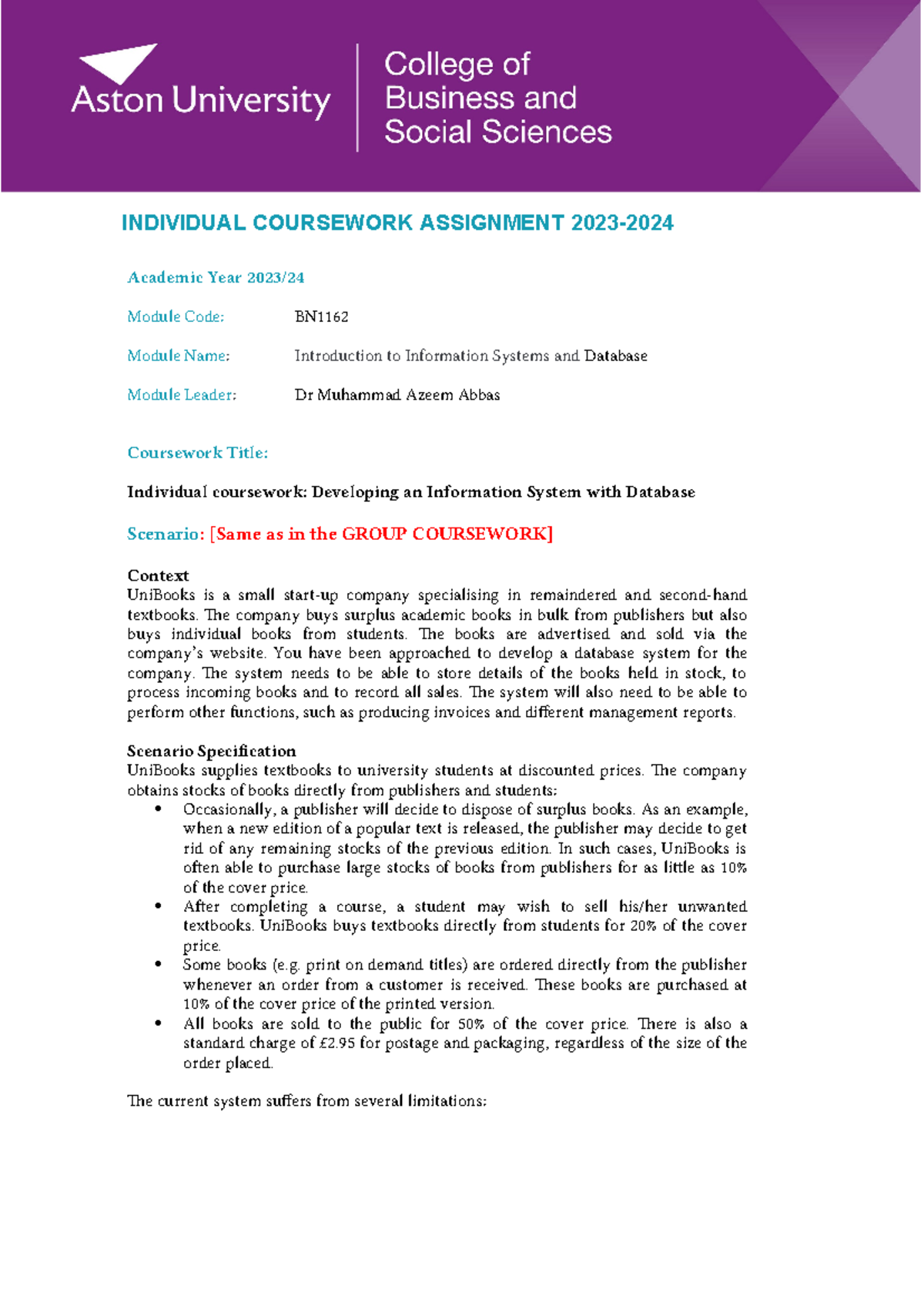 Aston University

College of
Business and
Social Sciences

INDIVIDUAL COURSEWORK ASSIGNMENT 2023-2024

Academic Year 2023/24

Module Code: BN1162

Module Name: Introduction to Information Systems and Database

Module Leader: Dr Muhammad Azeem Abbas

Coursework Title:

Individual coursework: Developing an Information System with Database

Scenario: [Same as in the GROUP COURSEWORK]

Context
UniBooks is a small start-up company specialising in remaindered and second-hand textbooks. The company buys surplus academic books in bulk from publishers but also buys individual books from students. The books are advertised and sold via the company's website. You have been approached to develop a database system for the company. The system needs to be able to store details of the books held in stock, to process incoming books and to record all sales. The system will also need to be able to perform other functions, such as producing invoices and different management reports.

Scenario Specification
UniBooks supplies textbooks to university students at discounted prices. The company obtains stocks of books directly from publishers and students:
• Occasionally, a publisher will decide to dispose of surplus books. As an example, when a new edition of a popular text is released, the publisher may decide to get rid of any remaining stocks of the previous edition. In such cases, UniBooks is often able to purchase large stocks of books from publishers for as little as 10% of the cover price.
• After completing a course, a student may wish to sell his/her unwanted textbooks. UniBooks buys textbooks directly from students for 20% of the cover price.
• Some books (e.g. print on demand titles) are ordered directly from the publisher whenever an order from a customer is received. These books are purchased at 10% of the cover price of the printed version.
• All books are sold to the public for 50% of the cover price. There is also a standard charge of £2.95 for postage and packaging, regardless of the size of the order placed.

The current system suffers from several limitations: